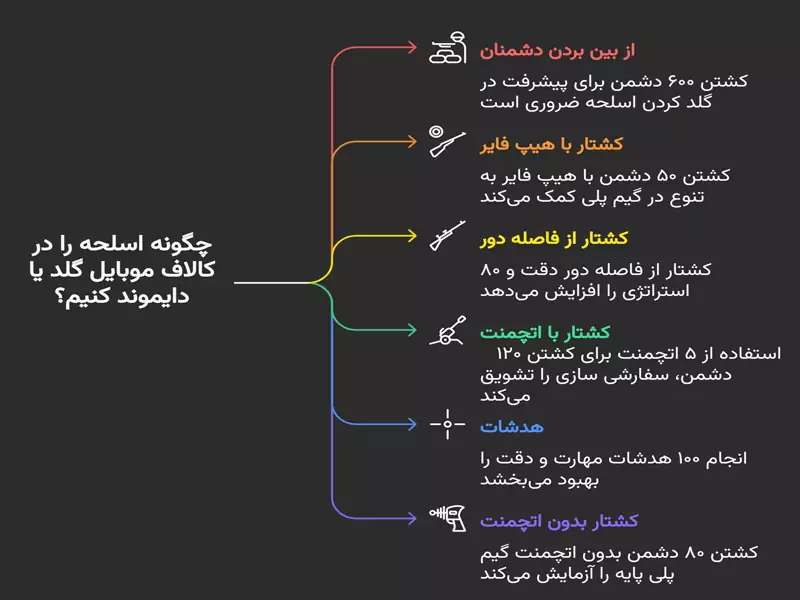 چگونه اسلحه را در کالاف موبایل گلد یا دایموند کنیم؟

از بین بردن دشمنان

کشتن ۶۰۰ دشمن برای پیشرفت در گلد کردن اسلحه ضروری است

کشتار با هیپ فایر

کشتن ۵۰ دشمن با هیپ فایر به تنوع در گیم پلی کمک می‌کند

کشتار از فاصله دور

کشتار از فاصله دور دقت و ۸۰ استراتژی را افزایش می‌دهد

کشتار با اتچمنت

استفاده از ۵ اتچمنت برای کشتن ۱۲۰ دشمن، سفارشی سازی را تشویق می‌کند

هدشات

انجام ۱۰۰ هدشات مهارت و دقت را بهبود می‌بخشد

کشتار بدون اتچمنت

کشتن ۸۰ دشمن بدون اتچمنت گیم پلی پایه را آزمایش می‌کند